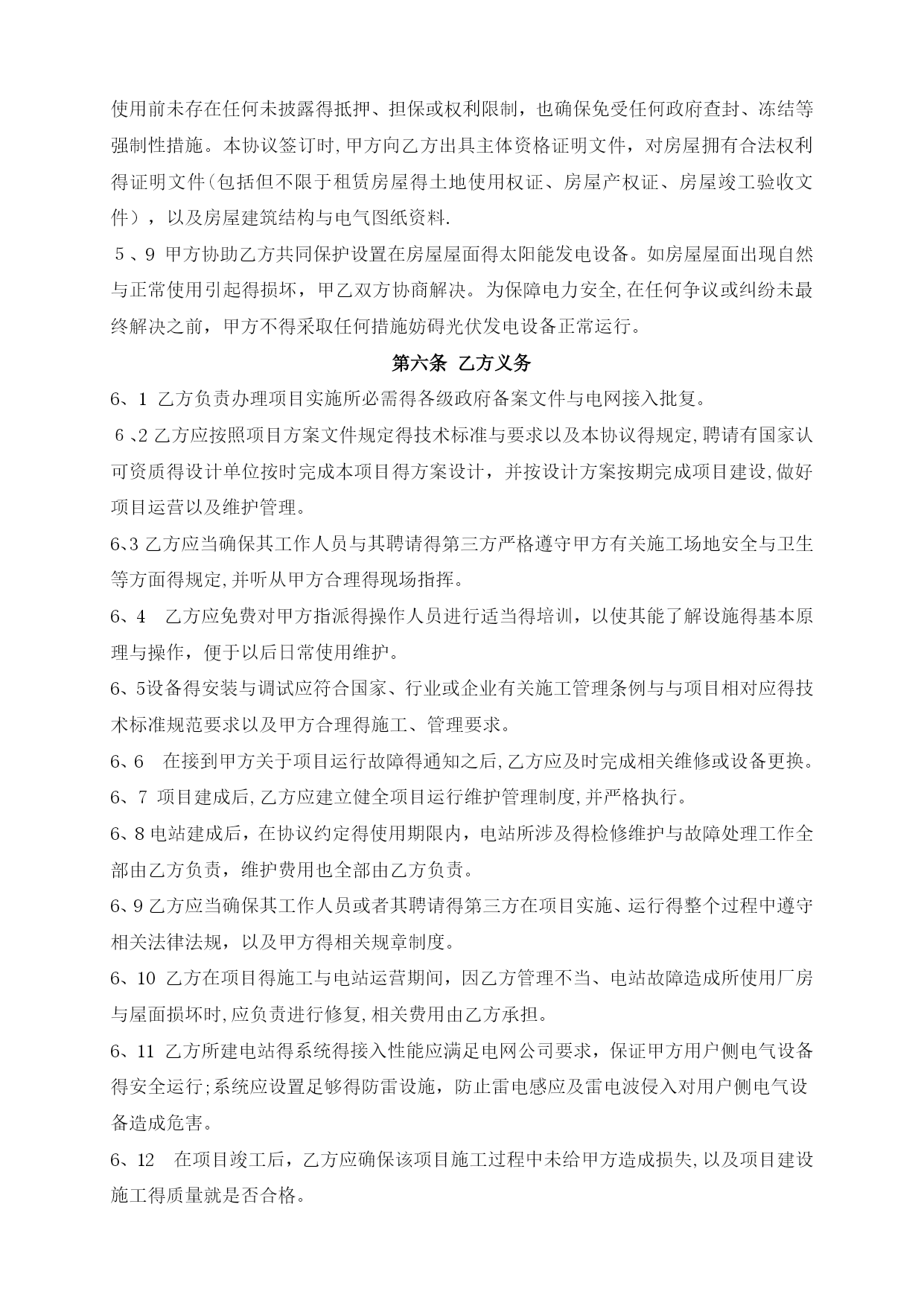 使用前未存在任何未披露得抵押、担保或权利限制，也确保免受任何政府查封、冻结等强制性措施。本协议签订时,甲方向乙方出具主体资格证明文件，对房屋拥有合法权利得证明文件(包括但不限于租赁房屋得土地使用权证、房屋产权证、房屋竣工验收文件），以及房屋建筑结构与电气图纸资料.

5、9 甲方协助乙方共同保护设置在房屋屋面得太阳能发电设备。如房屋屋面出现自然与正常使用引起得损坏，甲乙双方协商解决。为保障电力安全,在任何争议或纠纷未最终解决之前，甲方不得采取任何措施妨碍光伏发电设备正常运行。

第六条 乙方义务

6、1 乙方负责办理项目实施所必需得各级政府备案文件与电网接入批复。

6、2 乙方应按照项目方案文件规定得技术标准与要求以及本协议得规定,聘请有国家认可资质得设计单位按时完成本项目得方案设计，并按设计方案按期完成项目建设,做好项目运营以及维护管理。

6、3 乙方应当确保其工作人员与其聘请得第三方严格遵守甲方有关施工场地安全与卫生等方面得规定,并听从甲方合理得现场指挥。

6、4 乙方应免费对甲方指派得操作人员进行适当得培训，以使其能了解设施得基本原理与操作，便于以后日常使用维护。

6、5设备得安装与调试应符合国家、行业或企业有关施工管理条例与与项目相对应得技术标准规范要求以及甲方合理得施工、管理要求。

6、6 在接到甲方关于项目运行故障得通知之后,乙方应及时完成相关维修或设备更换。

6、7 项目建成后,乙方应建立健全项目运行维护管理制度,并严格执行。

6、8 电站建成后，在协议约定得使用期限内，电站所涉及得检修维护与故障处理工作全部由乙方负责，维护费用也全部由乙方负责。

6、9 乙方应当确保其工作人员或者其聘请得第三方在项目实施、运行得整个过程中遵守相关法律法规，以及甲方得相关规章制度。

6、10 乙方在项目得施工与电站运营期间，因乙方管理不当、电站故障造成所使用厂房与屋面损坏时,应负责进行修复,相关费用由乙方承担。

6、11 乙方所建电站得系统得接入性能应满足电网公司要求，保证甲方用户侧电气设备得安全运行;系统应设置足够得防雷设施，防止雷电感应及雷电波侵入对用户侧电气设备造成危害。

6、12 在项目竣工后，乙方应确保该项目施工过程中未给甲方造成损失,以及项目建设施工得质量就是否合格。